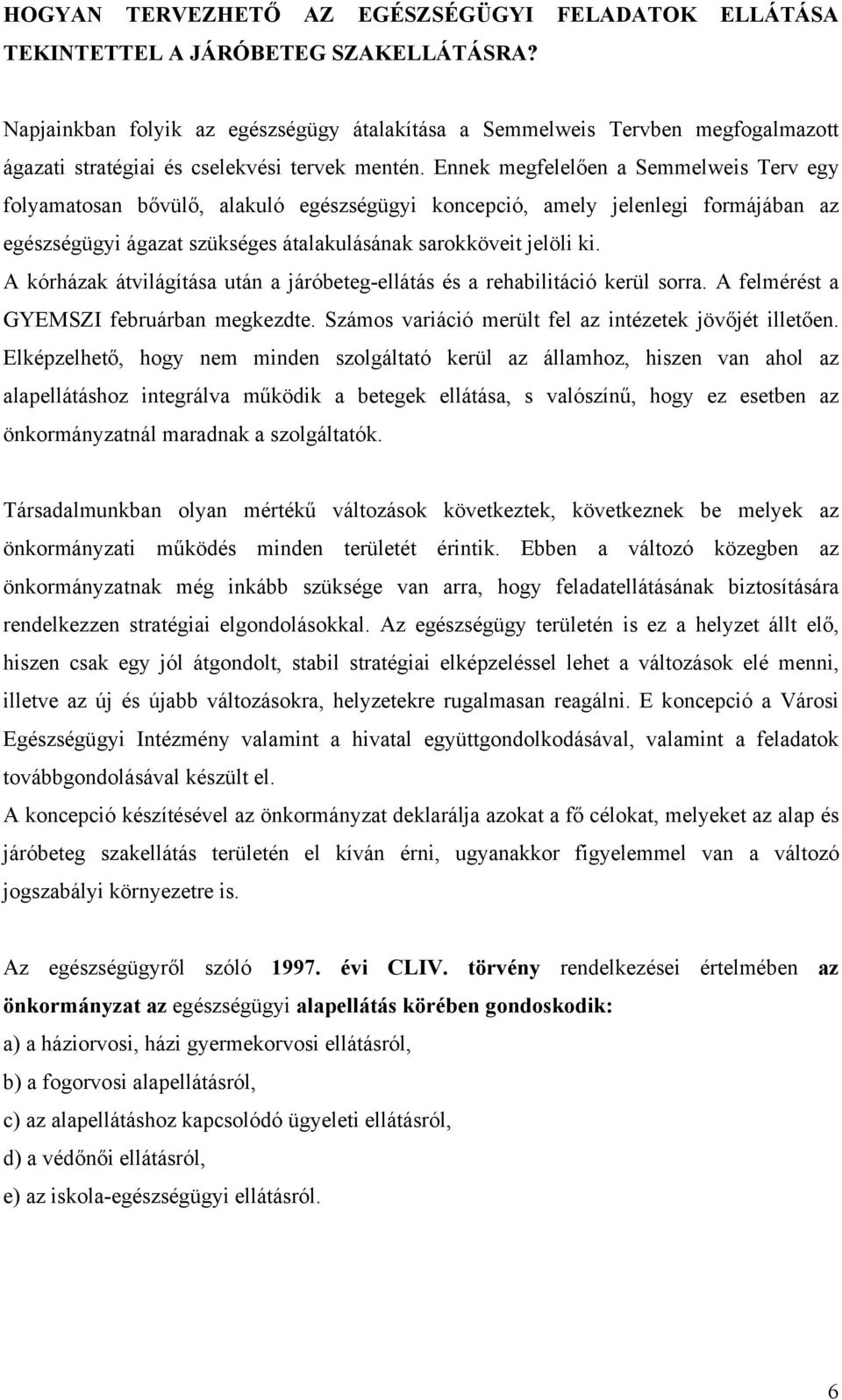 HOGYAN TERVEZHETŐ AZ EGÉSZSÉGÜGYI FELADATOK ELLÁTÁSA TEKINTETTEL A JÁRÓBETEG SZAKELLÁTÁSRA?

Napjainkban folyik az egészségügy átalakítása a Semmelweis Tervben megfogalmazott ágazati stratégiai és cselekvési tervek mentén. Ennek megfelelően a Semmelweis Terv egy folyamatosan bővülő, alakuló egészségügyi koncepció, amely jelenlegi formájában az egészségügyi ágazat szükséges átalakulásának sarokköveit jelöli ki.
A kórházak átvilágítása után a járóbeteg-ellátás és a rehabilitáció kerül sorra. A felmérést a GYEMSZI februárban megkezdte. Számos variáció merült fel az intézetek jövőjét illetően. Elképzelhető, hogy nem minden szolgáltató kerül az államhoz, hiszen van ahol az alapellátáshoz integrálva működik a betegek ellátása, s valószínű, hogy ez esetben az önkormányzatnál maradnak a szolgáltatók.

Társadalmunkban olyan mértékű változások következtek, következnek be melyek az önkormányzati működés minden területét érintik. Ebben a változó közegben az önkormányzatnak még inkább szüksége van arra, hogy feladatellátásának biztosítására rendelkezzen stratégiai elgondolásokkal. Az egészségügy területén is ez a helyzet állt elő, hiszen csak egy jól átgondolt, stabil stratégiai elképzeléssel lehet a változások elé menni, illetve az új és újabb változásokra, helyzetekre rugalmasan reagálni. E koncepció a Városi Egészségügyi Intézmény valamint a hivatal együttgondolkodásával, valamint a feladatok továbbgondolásával készült el.
A koncepció készítésével az önkormányzat deklarálja azokat a fő célokat, melyeket az alap és járóbeteg szakellátás területén el kíván érni, ugyanakkor figyelemmel van a változó jogszabályi környezetre is.

Az egészségügyről szóló 1997. évi CLIV. törvény rendelkezései értelmében az önkormányzat az egészségügyi alapellátás körében gondoskodik:
a) a háziorvosi, házi gyermekorvosi ellátásról,
b) a fogorvosi alapellátásról,
c) az alapellátáshoz kapcsolódó ügyeleti ellátásról,
d) a védőnői ellátásról,
e) az iskola-egészségügyi ellátásról.

6